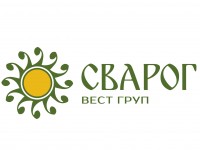 СВАРОГ
ВЕСТ ГРУП